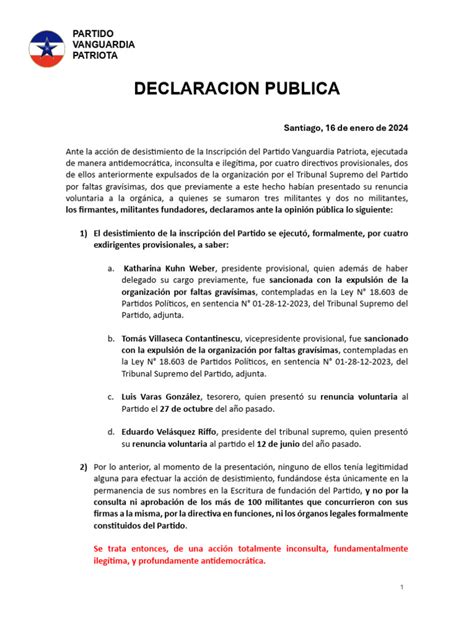 PARTIDO
VANGUARDIA
PATRIOTA

DECLARACION PUBLICA

Santiago, 16 de enero de 2024

Ante la acción de desistimiento de la Inscripción del Partido Vanguardia Patriota, ejecutada de manera antidemocrática, inconsulta e ilegítima, por cuatro directivos provisionales, dos de ellos anteriormente expulsados de la organización por el Tribunal Supremo del Partido por faltas gravísimas, dos que previamente a este hecho habían presentado su renuncia voluntaria a la orgánica, a quienes se sumaron tres militantes y dos no militantes, los firmantes, militantes fundadores, declaramos ante la opinión pública lo siguiente:

1) El desistimiento de la inscripción del Partido se ejecutó, formalmente, por cuatro exdirigentes provisionales, a saber:

a. Katharina Kuhn Weber, presidente provisional, quien además de haber delegado su cargo previamente, fue sancionada con la expulsión de la organización por faltas gravísimas, contempladas en la Ley N° 18.603 de Partidos Políticos, en sentencia N° 01-28-12-2023, del Tribunal Supremo del Partido, adjunta.

b. Tomás Villaseca Contantinescu, vicepresidente provisional, fue sancionado con la expulsión de la organización por faltas gravísimas, contempladas en la Ley N° 18.603 de Partidos Políticos, en sentencia N° 01-28-12-2023, del Tribunal Supremo del Partido, adjunta.

c. Luis Varas González, tesorero, quien presentó su renuncia voluntaria al Partido el 27 de octubre del año pasado.

d. Eduardo Velásquez Riffo, presidente del tribunal supremo, quien presentó su renuncia voluntaria al partido el 12 de junio del año pasado.

2) Por lo anterior, al momento de la presentación, ninguno de ellos tenía legitimidad alguna para efectuar la acción de desistimiento, fundándose ésta únicamente en la permanencia de sus nombres en la Escritura de fundación del Partido, y no por la consulta ni aprobación de los más de 100 militantes que concurrieron con sus firmas a la misma, por la directiva en funciones, ni los órganos legales formalmente constituidos del Partido.

Se trata entonces, de una acción totalmente inconsulta, fundamentalmente ilegítima, y profundamente antidemocrática.

1